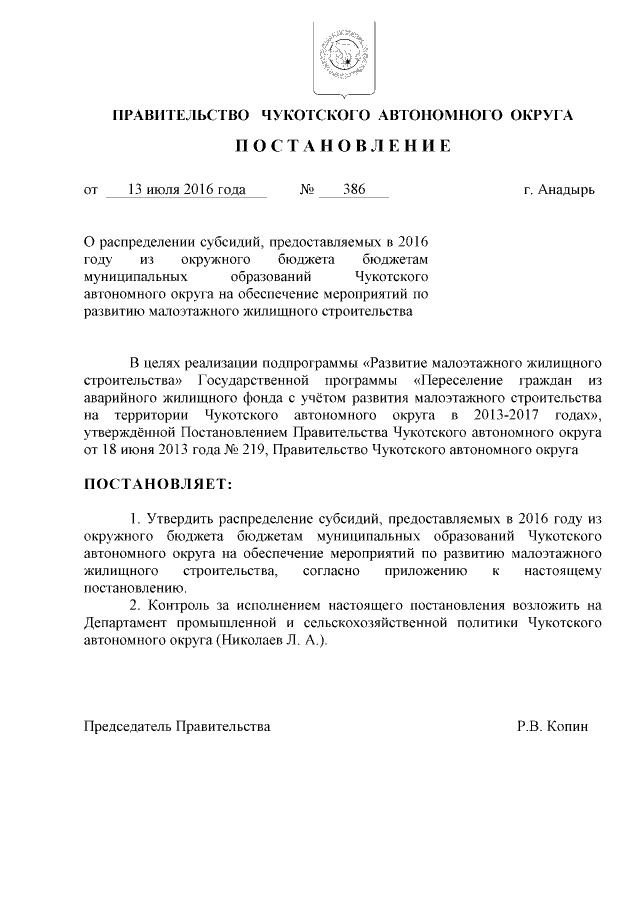 ПРАВИТЕЛЬСТВО ЧУКОТСКОГО АВТОНОМНОГО ОКРУГА

ПОСТАНОВЛЕНИЕ

от 13 июля 2016 года № 386 г. Анадырь

О распределении субсидий, предоставляемых в 2016 году из окружного бюджета бюджетам муниципальных образований Чукотского автономного округа на обеспечение мероприятий по развитию малоэтажного жилищного строительства

В целях реализации подпрограммы «Развитие малоэтажного жилищного строительства» Государственной программы «Переселение граждан из аварийного жилищного фонда с учётом развития малоэтажного строительства на территории Чукотского автономного округа в 2013-2017 годах», утверждённой Постановлением Правительства Чукотского автономного округа от 18 июня 2013 года № 219, Правительство Чукотского автономного округа

ПОСТАНОВЛЯЕТ:

1. Утвердить распределение субсидий, предоставляемых в 2016 году из окружного бюджета бюджетам муниципальных образований Чукотского автономного округа на обеспечение мероприятий по развитию малоэтажного жилищного строительства, согласно приложению к настоящему постановлению.

2. Контроль за исполнением настоящего постановления возложить на Департамент промышленной и сельскохозяйственной политики Чукотского автономного округа (Николаев Л. А.).

Председатель Правительства Р.В. Копин